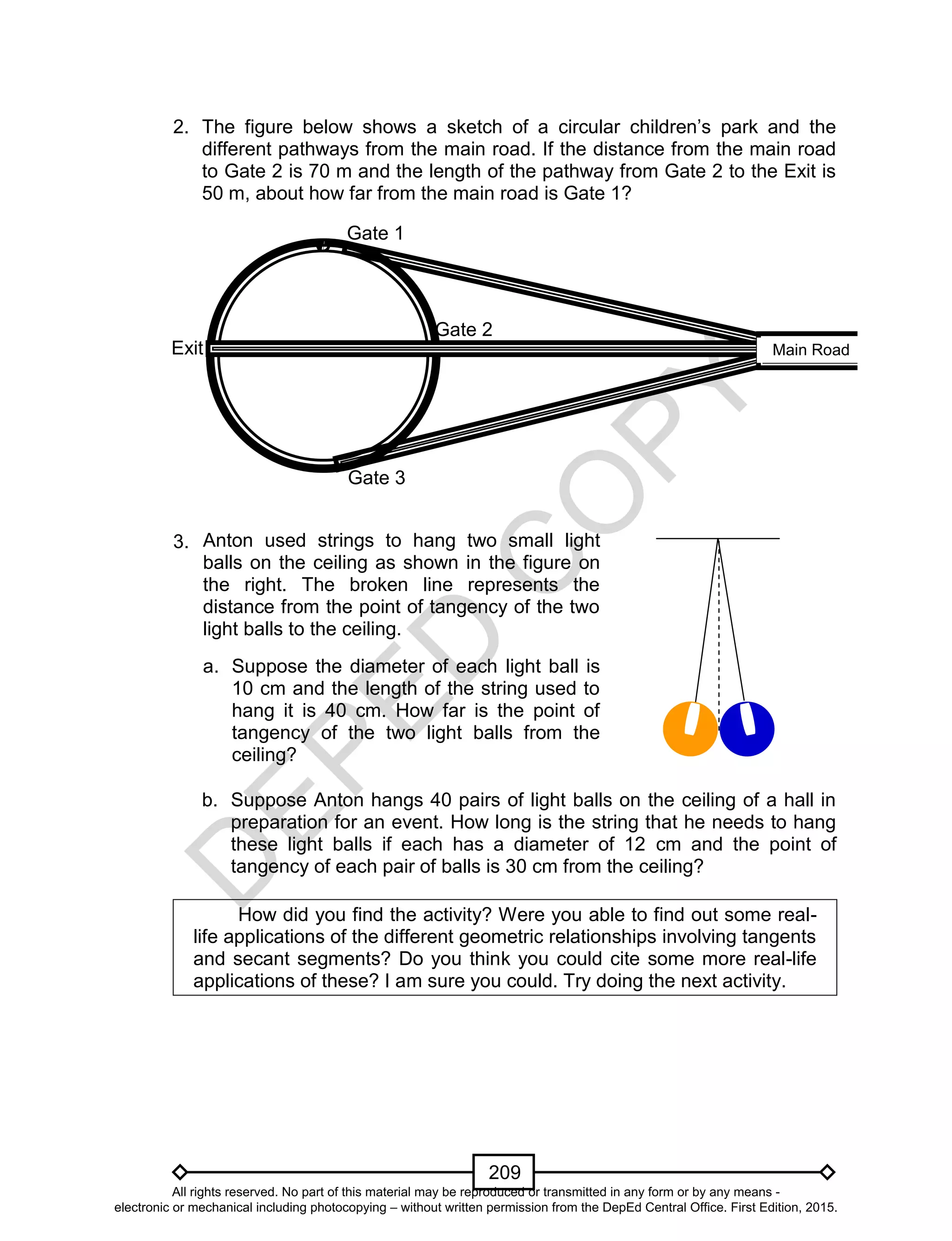 2. The figure below shows a sketch of a circular children's park and the different pathways from the main road. If the distance from the main road to Gate 2 is 70 m and the length of the pathway from Gate 2 to the Exit is 50 m, about how far from the main road is Gate 1?

Gate 1

Gate 2

Exit

Main Road

Gate 3

DEPED COPY

3. Anton used strings to hang two small light balls on the ceiling as shown in the figure on the right. The broken line represents the distance from the point of tangency of the two light balls to the ceiling.

a. Suppose the diameter of each light ball is 10 cm and the length of the string used to hang it is 40 cm. How far is the point of tangency of the two light balls from the ceiling?

b. Suppose Anton hangs 40 pairs of light balls on the ceiling of a hall in preparation for an event. How long is the string that he needs to hang these light balls if each has a diameter of 12 cm and the point of tangency of each pair of balls is 30 cm from the ceiling?

How did you find the activity? Were you able to find out some real-life applications of the different geometric relationships involving tangents and secant segments? Do you think you could cite some more real-life applications of these? I am sure you could. Try doing the next activity.

209

All rights reserved. No part of this material may be reproduced or transmitted in any form or by any means - electronic or mechanical including photocopying – without written permission from the DepEd Central Office. First Edition, 2015.